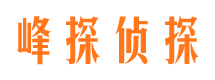 峰探侦探